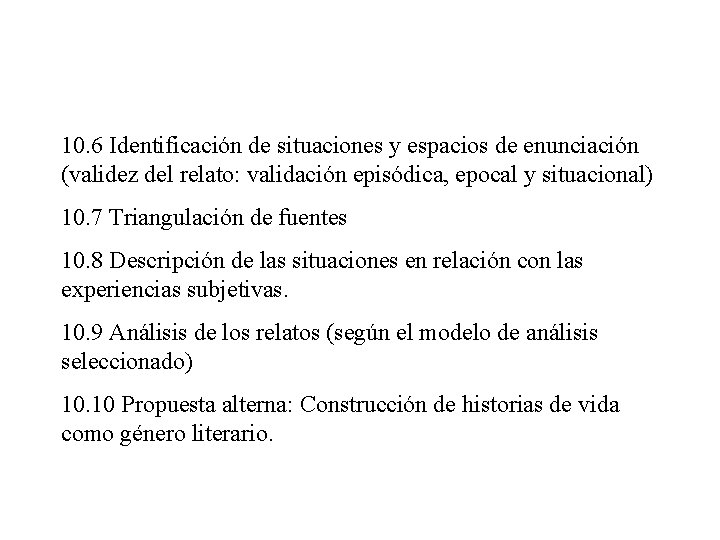 10.6 Identificación de situaciones y espacios de enunciación (validez del relato: validación episódica, epocal y situacional)

10.7 Triangulación de fuentes

10.8 Descripción de las situaciones en relación con las experiencias subjetivas.

10.9 Análisis de los relatos (según el modelo de análisis seleccionado)

10.10 Propuesta alterna: Construcción de historias de vida como género literario.